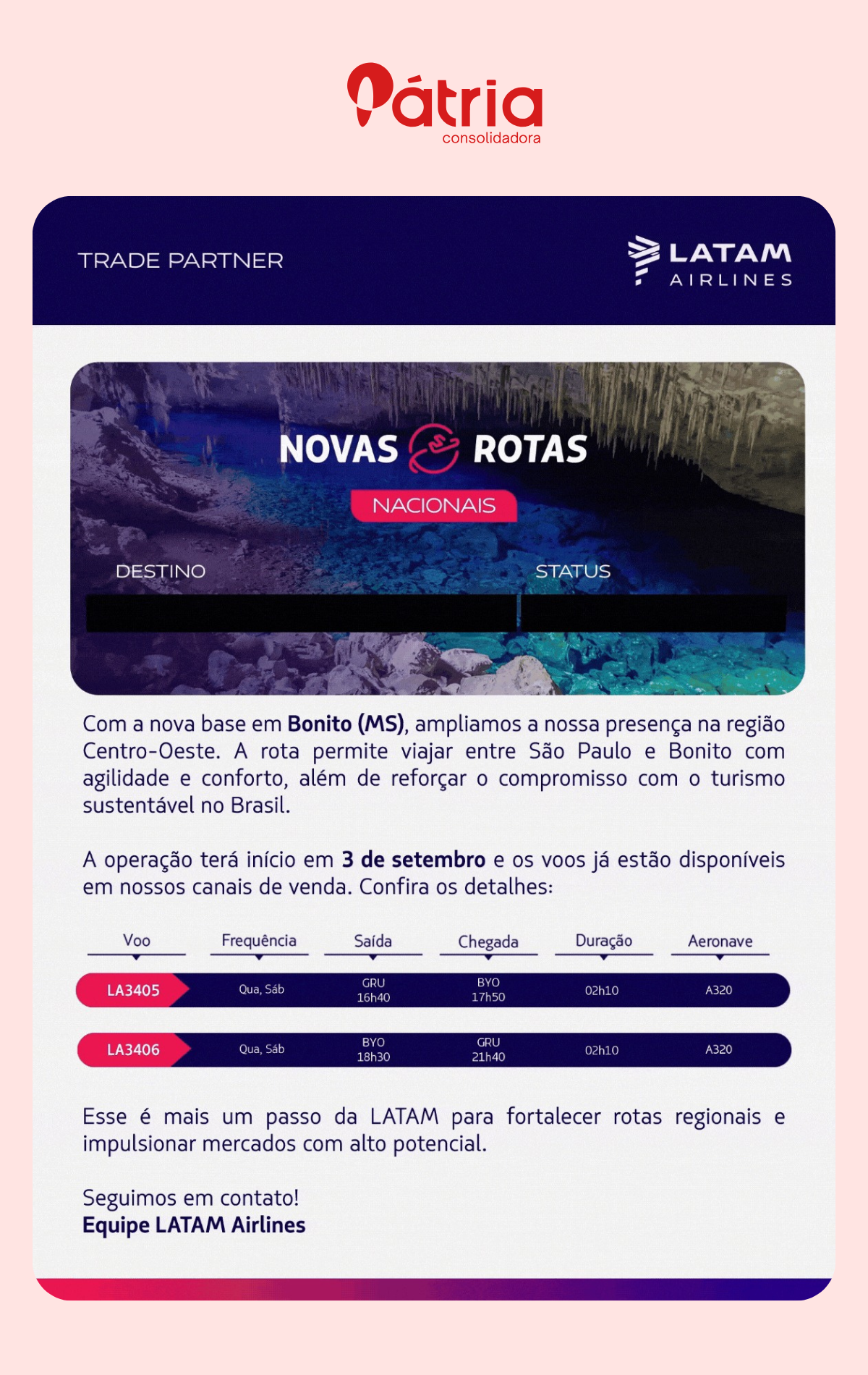 Pátria
consolidadora

TRADE PARTNER

LATAM
AIRLINES

NOVAS ROTAS
NACIONAIS

DESTINO

STATUS

Com a nova base em Bonito (MS), ampliamos a nossa presença na região Centro-Oeste. A rota permite viajar entre São Paulo e Bonito com agilidade e conforto, além de reforçar o compromisso com o turismo sustentável no Brasil.

A operação terá início em 3 de setembro e os voos já estão disponíveis em nossos canais de venda. Confira os detalhes:

| Voo | Frequência | Saída | Chegada | Duração | Aeronave |
|---|---|---|---|---|---|
| LA3405 | Qua, Sáb | GRU 16h40 | BYO 17h50 | 02h10 | A320 |
| LA3406 | Qua, Sáb | BYO 18h30 | GRU 21h40 | 02h10 | A320 |

Esse é mais um passo da LATAM para fortalecer rotas regionais e impulsionar mercados com alto potencial.

Seguimos em contato!
Equipe LATAM Airlines